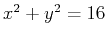 $x^2 + y^2 = 16$